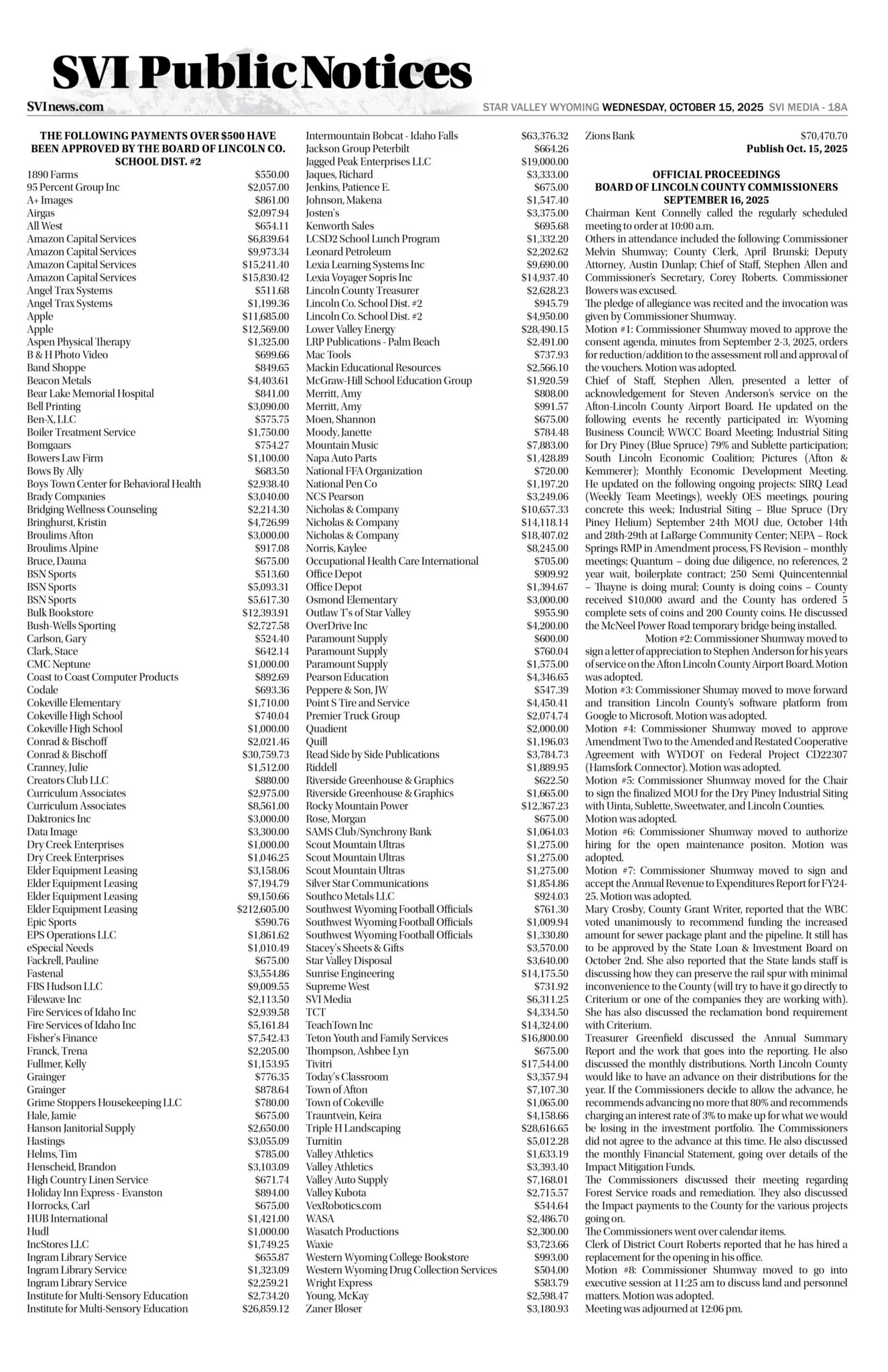 SVI Public Notices

SVInews.com

STAR VALLEY WYOMING WEDNESDAY, OCTOBER 15, 2025 SVI MEDIA - 18A

THE FOLLOWING PAYMENTS OVER $500 HAVE BEEN APPROVED BY THE BOARD OF LINCOLN CO. SCHOOL DIST. #2

| | |
|---|---|
| 1890 Farms | $550.00 |
| 95 Percent Group Inc | $2,057.00 |
| A+ Images | $861.00 |
| Airgas | $2,097.94 |
| All West | $654.11 |
| Amazon Capital Services | $6,839.64 |
| Amazon Capital Services | $9,973.34 |
| Amazon Capital Services | $15,241.40 |
| Amazon Capital Services | $15,830.42 |
| Angel Trax Systems | $511.68 |
| Angel Trax Systems | $1,199.36 |
| Apple | $11,685.00 |
| Apple | $12,569.00 |
| Aspen Physical Therapy | $1,325.00 |
| B & H Photo Video | $699.66 |
| Band Shoppe | $849.65 |
| Beacon Metals | $4,403.61 |
| Bear Lake Memorial Hospital | $841.00 |
| Bell Printing | $3,090.00 |
| Ben-X, LLC | $575.75 |
| Boiler Treatment Service | $1,750.00 |
| Bomgaars | $754.27 |
| Bowers Law Firm | $1,100.00 |
| Bows By Ally | $683.50 |
| Boys Town Center for Behavioral Health | $2,938.40 |
| Brady Companies | $3,040.00 |
| Bridging Wellness Counseling | $2,214.30 |
| Bringhurst, Kristin | $4,726.99 |
| Broulims Afton | $3,000.00 |
| Broulims Alpine | $917.08 |
| Bruce, Dauna | $675.00 |
| BSN Sports | $513.60 |
| BSN Sports | $5,093.31 |
| BSN Sports | $5,617.30 |
| Bulk Bookstore | $12,393.91 |
| Bush-Wells Sporting | $2,727.58 |
| Carlson, Gary | $524.40 |
| Clark, Stace | $642.14 |
| CMC Neptune | $1,000.00 |
| Coast to Coast Computer Products | $892.69 |
| Codale | $693.36 |
| Cokeville Elementary | $1,710.00 |
| Cokeville High School | $740.04 |
| Cokeville High School | $1,000.00 |
| Conrad & Bischoff | $2,021.46 |
| Conrad & Bischoff | $30,759.73 |
| Cranney, Julie | $1,512.00 |
| Creators Club LLC | $880.00 |
| Curriculum Associates | $2,975.00 |
| Curriculum Associates | $8,561.00 |
| Daktronics Inc | $3,000.00 |
| Data Image | $3,300.00 |
| Dry Creek Enterprises | $1,000.00 |
| Dry Creek Enterprises | $1,046.25 |
| Elder Equipment Leasing | $3,158.06 |
| Elder Equipment Leasing | $7,194.79 |
| Elder Equipment Leasing | $9,150.66 |
| Elder Equipment Leasing | $212,605.00 |
| Epic Sports | $590.76 |
| EPS Operations LLC | $1,861.62 |
| eSpecial Needs | $1,010.49 |
| Fackrell, Pauline | $675.00 |
| Fastenal | $3,554.86 |
| FBS Hudson LLC | $9,009.55 |
| Filewave Inc | $2,113.50 |
| Fire Services of Idaho Inc | $2,939.58 |
| Fire Services of Idaho Inc | $5,161.84 |
| Fisher's Finance | $7,542.43 |
| Franck, Trena | $2,205.00 |
| Fullmer, Kelly | $1,153.95 |
| Grainger | $776.35 |
| Grainger | $878.64 |
| Grime Stoppers Housekeeping LLC | $780.00 |
| Hale, Jamie | $675.00 |
| Hanson Janitorial Supply | $2,650.00 |
| Hastings | $3,055.09 |
| Helms, Tim | $785.00 |
| Henscheid, Brandon | $3,103.09 |
| High Country Linen Service | $671.74 |
| Holiday Inn Express - Evanston | $894.00 |
| Horrocks, Carl | $675.00 |
| HUB International | $1,421.00 |
| Hudl | $1,000.00 |
| IncStores LLC | $1,749.25 |
| Ingram Library Service | $655.87 |
| Ingram Library Service | $1,323.09 |
| Ingram Library Service | $2,259.21 |
| Institute for Multi-Sensory Education | $2,734.20 |
| Institute for Multi-Sensory Education | $26,859.12 |
| Intermountain Bobcat - Idaho Falls | $63,376.32 |
| Jackson Group Peterbilt | $664.26 |
| Jagged Peak Enterprises LLC | $19,000.00 |
| Jaques, Richard | $3,333.00 |
| Jenkins, Patience E. | $675.00 |
| Johnson, Makena | $1,547.40 |
| Josten's | $3,375.00 |
| Kenworth Sales | $695.68 |
| LCSD2 School Lunch Program | $1,332.20 |
| Leonard Petroleum | $2,202.62 |
| Lexia Learning Systems Inc | $9,690.00 |
| Lexia Voyager Sopris Inc | $14,937.40 |
| Lincoln County Treasurer | $2,628.23 |
| Lincoln Co. School Dist. #2 | $945.79 |
| Lincoln Co. School Dist. #2 | $4,950.00 |
| Lower Valley Energy | $28,490.15 |
| LRP Publications - Palm Beach | $2,491.00 |
| Mac Tools | $737.93 |
| Mackin Educational Resources | $2,566.10 |
| McGraw-Hill School Education Group | $1,920.59 |
| Merritt, Amy | $808.00 |
| Merritt, Amy | $991.57 |
| Moen, Shannon | $675.00 |
| Moody, Janette | $784.48 |
| Mountain Music | $7,883.00 |
| Napa Auto Parts | $1,428.89 |
| National FFA Organization | $720.00 |
| National Pen Co | $1,197.20 |
| NCS Pearson | $3,249.06 |
| Nicholas & Company | $10,657.33 |
| Nicholas & Company | $14,118.14 |
| Nicholas & Company | $18,407.02 |
| Norris, Kaylee | $8,245.00 |
| Occupational Health Care International | $705.00 |
| Office Depot | $909.92 |
| Office Depot | $1,394.67 |
| Osmond Elementary | $3,000.00 |
| Outlaw T's of Star Valley | $955.90 |
| OverDrive Inc | $4,200.00 |
| Paramount Supply | $600.00 |
| Paramount Supply | $760.04 |
| Paramount Supply | $1,575.00 |
| Pearson Education | $4,346.65 |
| Peppere & Son, JW | $547.39 |
| Point S Tire and Service | $4,450.41 |
| Premier Truck Group | $2,074.74 |
| Quadient | $2,000.00 |
| Quill | $1,196.03 |
| Read Side by Side Publications | $3,784.73 |
| Riddell | $1,889.95 |
| Riverside Greenhouse & Graphics | $622.50 |
| Riverside Greenhouse & Graphics | $1,665.00 |
| Rocky Mountain Power | $12,367.23 |
| Rose, Morgan | $675.00 |
| SAMS Club/Synchrony Bank | $1,064.03 |
| Scout Mountain Ultras | $1,275.00 |
| Scout Mountain Ultras | $1,275.00 |
| Scout Mountain Ultras | $1,275.00 |
| Silver Star Communications | $1,854.86 |
| Southco Metals LLC | $924.03 |
| Southwest Wyoming Football Officials | $761.30 |
| Southwest Wyoming Football Officials | $1,009.94 |
| Southwest Wyoming Football Officials | $1,330.80 |
| Stacey's Sheets & Gifts | $3,570.00 |
| Star Valley Disposal | $3,640.00 |
| Sunrise Engineering | $14,175.50 |
| Supreme West | $731.92 |
| SVI Media | $6,311.25 |
| TCT | $4,334.50 |
| TeachTown Inc | $14,324.00 |
| Teton Youth and Family Services | $16,800.00 |
| Thompson, Ashbee Lyn | $675.00 |
| Tivitri | $17,544.00 |
| Today's Classroom | $3,357.94 |
| Town of Afton | $7,107.30 |
| Town of Cokeville | $1,065.00 |
| Trauntvein, Keira | $4,158.66 |
| Triple H Landscaping | $28,616.65 |
| Turnitin | $5,012.28 |
| Valley Athletics | $1,633.19 |
| Valley Athletics | $3,393.40 |
| Valley Auto Supply | $7,168.01 |
| Valley Kubota | $2,715.57 |
| VexRobotics.com | $544.64 |
| WASA | $2,486.70 |
| Wasatch Productions | $2,300.00 |
| Waxie | $3,723.66 |
| Western Wyoming College Bookstore | $993.00 |
| Western Wyoming Drug Collection Services | $504.00 |
| Wright Express | $583.79 |
| Young, McKay | $2,598.47 |
| Zaner Bloser | $3,180.93 |
| Zions Bank | $70,470.70 |

Publish Oct. 15, 2025

OFFICIAL PROCEEDINGS
BOARD OF LINCOLN COUNTY COMMISSIONERS
SEPTEMBER 16, 2025

Chairman Kent Connelly called the regularly scheduled meeting to order at 10:00 a.m.
Others in attendance included the following: Commissioner Melvin Shumway; County Clerk, April Brunski; Deputy Attorney, Austin Dunlap; Chief of Staff, Stephen Allen and Commissioner's Secretary, Corey Roberts. Commissioner Bowers was excused.
The pledge of allegiance was recited and the invocation was given by Commissioner Shumway.
Motion #1: Commissioner Shumway moved to approve the consent agenda, minutes from September 2-3, 2025, orders for reduction/addition to the assessment roll and approval of the vouchers. Motion was adopted.
Chief of Staff, Stephen Allen, presented a letter of acknowledgement for Steven Anderson's service on the Afton-Lincoln County Airport Board. He updated on the following events he recently participated in: Wyoming Business Council; WWCC Board Meeting; Industrial Siting for Dry Piney (Blue Spruce) 79% and Sublette participation; South Lincoln Economic Coalition; Pictures (Afton & Kemmerer); Monthly Economic Development Meeting. He updated on the following ongoing projects: SIRQ Lead (Weekly Team Meetings), weekly OES meetings, pouring concrete this week; Industrial Siting – Blue Spruce (Dry Piney Helium) September 24th MOU due, October 14th and 28th-29th at LaBarge Community Center; NEPA – Rock Springs RMP in Amendment process, FS Revision – monthly meetings; Quantum – doing due diligence, no references, 2 year wait, boilerplate contract; 250 Semi Quincentennial – Thayne is doing mural; County is doing coins – County received $10,000 award and the County has ordered 5 complete sets of coins and 200 County coins. He discussed the McNeel Power Road temporary bridge being installed.
Motion #2: Commissioner Shumway moved to sign a letter of appreciation to Stephen Anderson for his years of service on the Afton Lincoln County Airport Board. Motion was adopted.
Motion #3: Commissioner Shumay moved to move forward and transition Lincoln County's software platform from Google to Microsoft. Motion was adopted.
Motion #4: Commissioner Shumway moved to approve Amendment Two to the Amended and Restated Cooperative Agreement with WYDOT on Federal Project CD22307 (Hamsfork Connector). Motion was adopted.
Motion #5: Commissioner Shumway moved for the Chair to sign the finalized MOU for the Dry Piney Industrial Siting with Uinta, Sublette, Sweetwater, and Lincoln Counties. Motion was adopted.
Motion #6: Commissioner Shumway moved to authorize hiring for the open maintenance positon. Motion was adopted.
Motion #7: Commissioner Shumway moved to sign and accept the Annual Revenue to Expenditures Report for FY24-25. Motion was adopted.
Mary Crosby, County Grant Writer, reported that the WBC voted unanimously to recommend funding the increased amount for sewer package plant and the pipeline. It still has to be approved by the State Loan & Investment Board on October 2nd. She also reported that the State lands staff is discussing how they can preserve the rail spur with minimal inconvenience to the County (will try to have it go directly to Criterium or one of the companies they are working with). She has also discussed the reclamation bond requirement with Criterium.
Treasurer Greenfield discussed the Annual Summary Report and the work that goes into the reporting. He also discussed the monthly distributions. North Lincoln County would like to have an advance on their distributions for the year. If the Commissioners decide to allow the advance, he recommends advancing no more that 80% and recommends charging an interest rate of 3% to make up for what we would be losing in the investment portfolio. The Commissioners did not agree to the advance at this time. He also discussed the monthly Financial Statement, going over details of the Impact Mitigation Funds.
The Commissioners discussed their meeting regarding Forest Service roads and remediation. They also discussed the Impact payments to the County for the various projects going on.
The Commissioners went over calendar items.
Clerk of District Court Roberts reported that he has hired a replacement for the opening in his office.
Motion #8: Commissioner Shumway moved to go into executive session at 11:25 am to discuss land and personnel matters. Motion was adopted.
Meeting was adjourned at 12:06 pm.